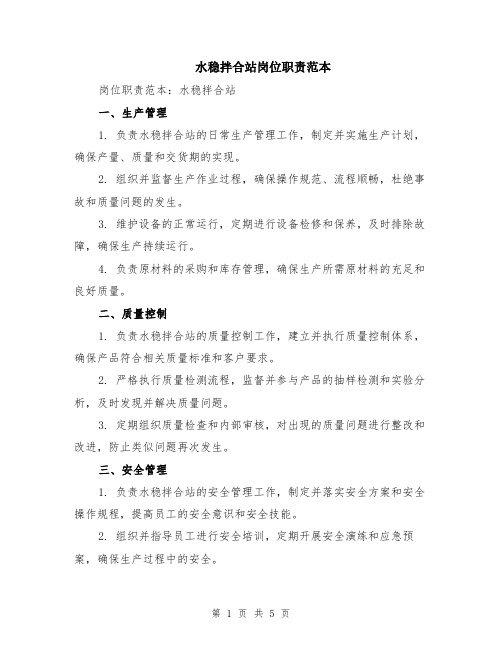 水稳拌合站岗位职责范本

岗位职责范本：水稳拌合站

一、生产管理

1. 负责水稳拌合站的日常生产管理工作，制定并实施生产计划，确保产量、质量和交货期的实现。

2. 组织并监督生产作业过程，确保操作规范、流程顺畅，杜绝事故和质量问题的发生。

3. 维护设备的正常运行，定期进行设备检修和保养，及时排除故障，确保生产持续运行。

4. 负责原材料的采购和库存管理，确保生产所需原材料的充足和良好质量。

二、质量控制

1. 负责水稳拌合站的质量控制工作，建立并执行质量控制体系，确保产品符合相关质量标准和客户要求。

2. 严格执行质量检测流程，监督并参与产品的抽样检测和实验分析，及时发现并解决质量问题。

3. 定期组织质量检查和内部审核，对出现的质量问题进行整改和改进，防止类似问题再次发生。

三、安全管理

1. 负责水稳拌合站的安全管理工作，制定并落实安全方案和安全操作规程，提高员工的安全意识和安全技能。

2. 组织并指导员工进行安全培训，定期开展安全演练和应急预案，确保生产过程中的安全。

第 1 页 共 5 页